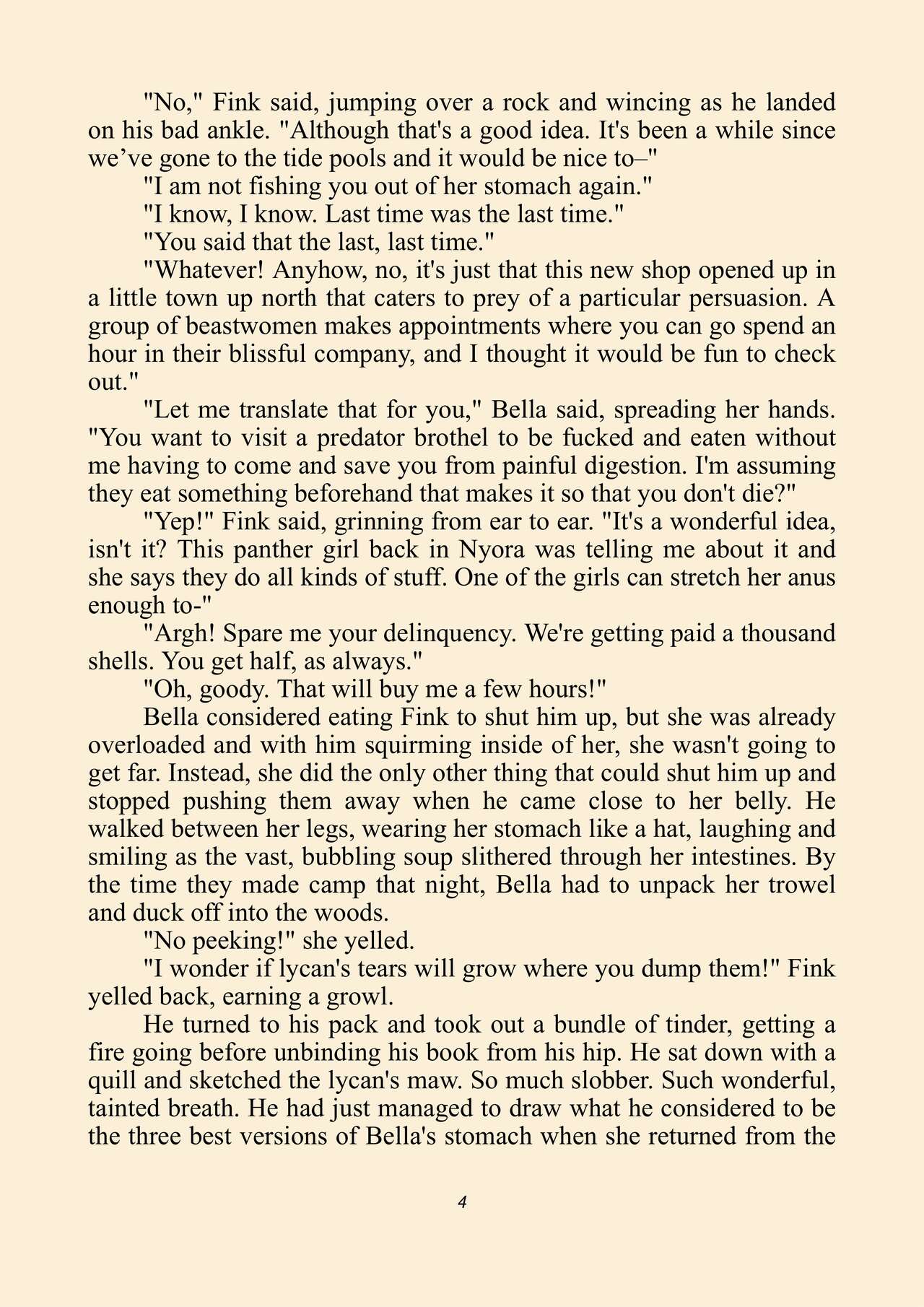 "No," Fink said, jumping over a rock and wincing as he landed on his bad ankle. "Although that's a good idea. It's been a while since we’ve gone to the tide pools and it would be nice to–"

"I am not fishing you out of her stomach again."

"I know, I know. Last time was the last time."

"You said that the last, last time."

"Whatever! Anyhow, no, it's just that this new shop opened up in a little town up north that caters to prey of a particular persuasion. A group of beastwomen makes appointments where you can go spend an hour in their blissful company, and I thought it would be fun to check out."

"Let me translate that for you," Bella said, spreading her hands. "You want to visit a predator brothel to be fucked and eaten without me having to come and save you from painful digestion. I'm assuming they eat something beforehand that makes it so that you don't die?"

"Yep!" Fink said, grinning from ear to ear. "It's a wonderful idea, isn't it? This panther girl back in Nyora was telling me about it and she says they do all kinds of stuff. One of the girls can stretch her anus enough to-"

"Argh! Spare me your delinquency. We're getting paid a thousand shells. You get half, as always."

"Oh, goody. That will buy me a few hours!"

Bella considered eating Fink to shut him up, but she was already overloaded and with him squirming inside of her, she wasn't going to get far. Instead, she did the only other thing that could shut him up and stopped pushing them away when he came close to her belly. He walked between her legs, wearing her stomach like a hat, laughing and smiling as the vast, bubbling soup slithered through her intestines. By the time they made camp that night, Bella had to unpack her trowel and duck off into the woods.

"No peeking!" she yelled.

"I wonder if lycan's tears will grow where you dump them!" Fink yelled back, earning a growl.

He turned to his pack and took out a bundle of tinder, getting a fire going before unbinding his book from his hip. He sat down with a quill and sketched the lycan's maw. So much slobber. Such wonderful, tainted breath. He had just managed to draw what he considered to be the three best versions of Bella's stomach when she returned from the

4